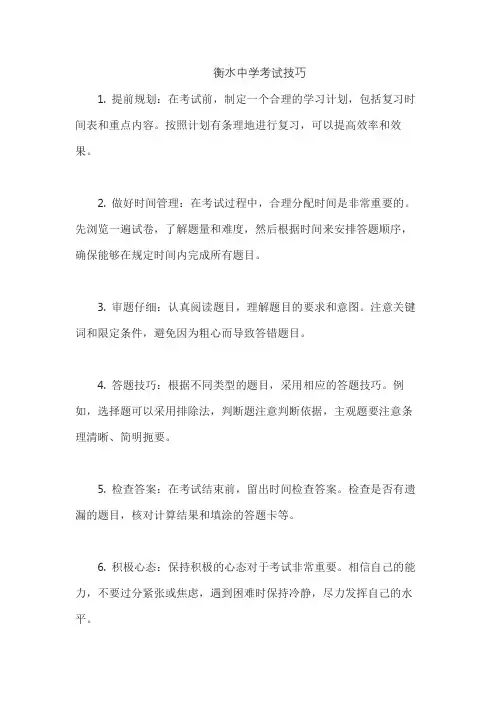 衡水中学考试技巧

1. 提前规划：在考试前，制定一个合理的学习计划，包括复习时间表和重点内容。按照计划有条理地进行复习，可以提高效率和效果。

2. 做好时间管理：在考试过程中，合理分配时间是非常重要的。先浏览一遍试卷，了解题量和难度，然后根据时间来安排答题顺序，确保能够在规定时间内完成所有题目。

3. 审题仔细：认真阅读题目，理解题目的要求和意图。注意关键词和限定条件，避免因为粗心而导致答错题目。

4. 答题技巧：根据不同类型的题目，采用相应的答题技巧。例如，选择题可以采用排除法，判断题注意判断依据，主观题要注意条理清晰、简明扼要。

5. 检查答案：在考试结束前，留出时间检查答案。检查是否有遗漏的题目，核对计算结果和填涂的答题卡等。

6. 积极心态：保持积极的心态对于考试非常重要。相信自己的能力，不要过分紧张或焦虑，遇到困难时保持冷静，尽力发挥自己的水平。